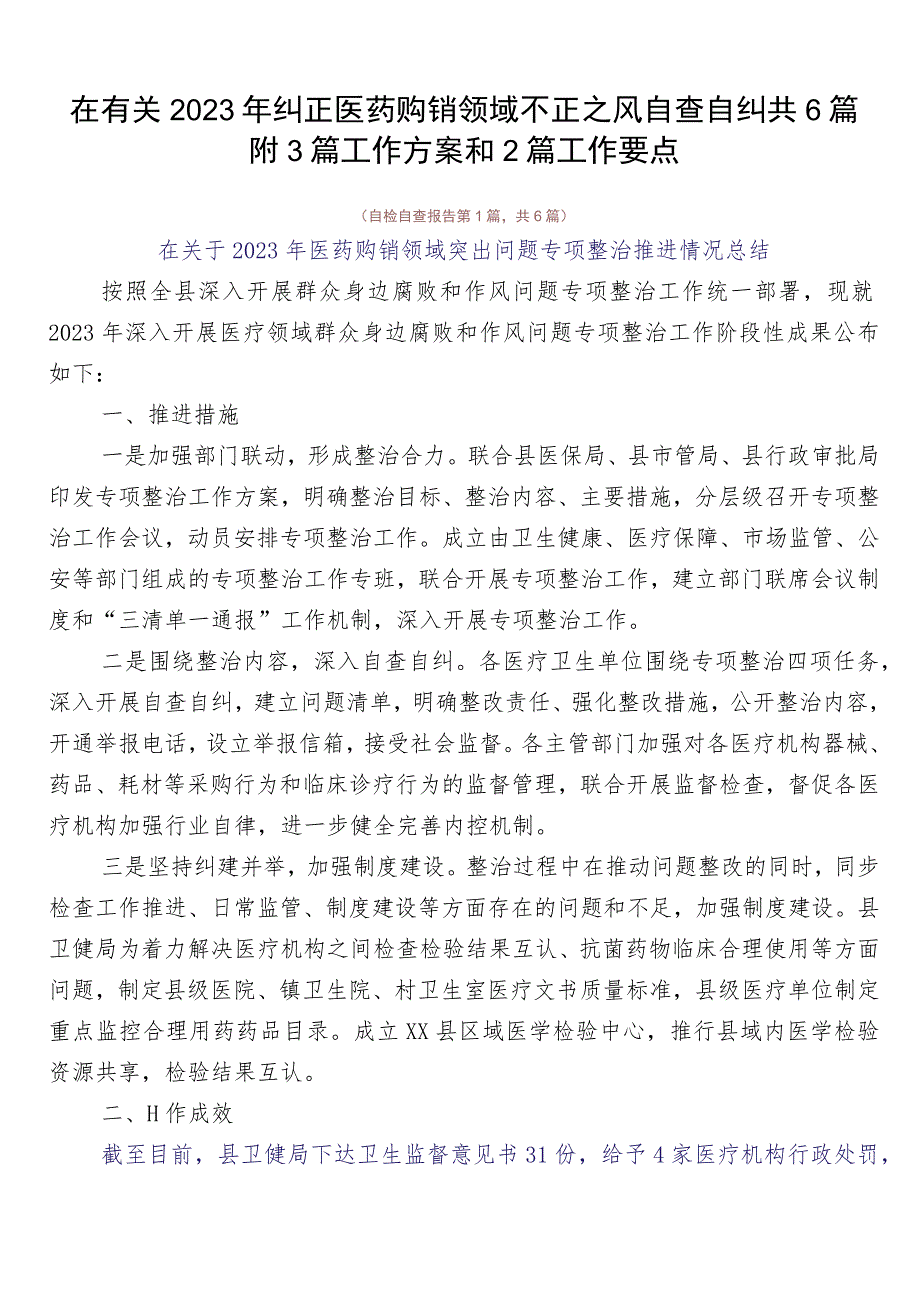 在有关2023年纠正医药购销领域不正之风自查自纠共6篇附3篇工作方案和2篇工作要点

（自检自查报告第1篇，共6篇）

在关于2023年医药购销领域突出问题专项整治推进情况总结

按照全县深入开展群众身边腐败和作风问题专项整治工作统一部署，现就2023年深入开展医疗领域群众身边腐败和作风问题专项整治工作阶段性成果公布如下：

一、推进措施

一是加强部门联动，形成整治合力。联合县医保局、县市管局、县行政审批局印发专项整治工作方案，明确整治目标、整治内容、主要措施，分层级召开专项整治工作会议，动员安排专项整治工作。成立由卫生健康、医疗保障、市场监管、公安等部门组成的专项整治工作专班，联合开展专项整治工作，建立部门联席会议制度和“三清单一通报”工作机制，深入开展专项整治工作。

二是围绕整治内容，深入自查自纠。各医疗卫生单位围绕专项整治四项任务，深入开展自查自纠，建立问题清单，明确整改责任、强化整改措施，公开整治内容，开通举报电话，设立举报信箱，接受社会监督。各主管部门加强对各医疗机构器械、药品、耗材等采购行为和临床诊疗行为的监督管理，联合开展监督检查，督促各医疗机构加强行业自律，进一步健全完善内控机制。

三是坚持纠建并举，加强制度建设。整治过程中在推动问题整改的同时，同步检查工作推进、日常监管、制度建设等方面存在的问题和不足，加强制度建设。县卫健局为着力解决医疗机构之间检查检验结果互认、抗菌药物临床合理使用等方面问题，制定县级医院、镇卫生院、村卫生室医疗文书质量标准，县级医疗单位制定重点监控合理用药药品目录。成立XX县区域医学检验中心，推行县域内医学检验资源共享，检验结果互认。

二、H作成效

截至目前，县卫健局下达卫生监督意见书31份，给予4家医疗机构行政处罚，